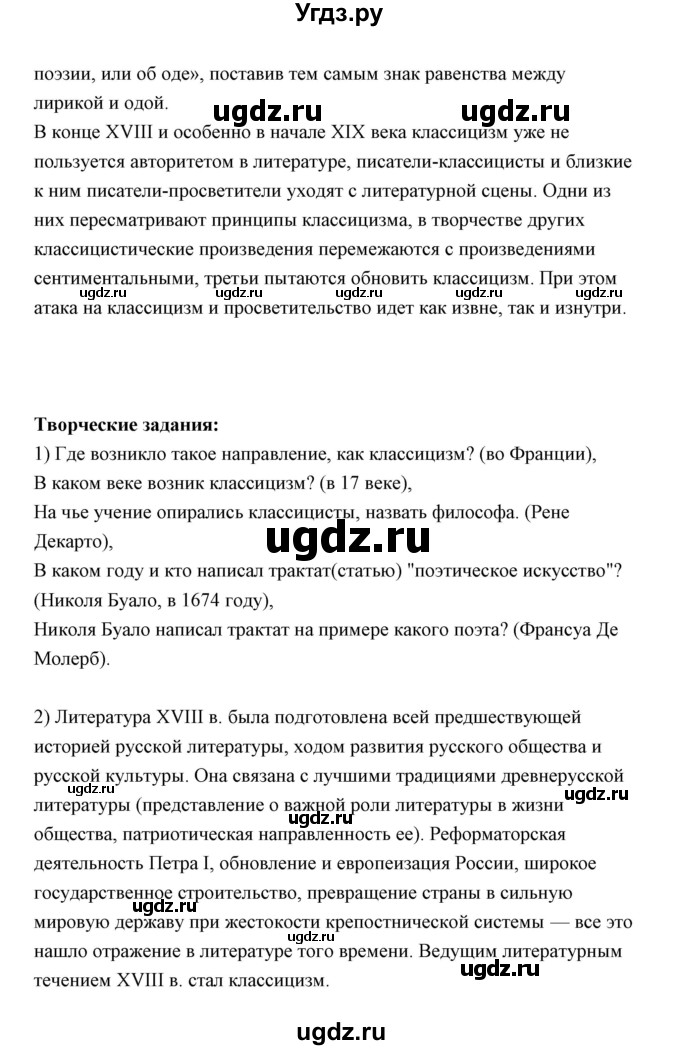 Угдз.ру

поэзии, или об оде», поставив тем самым знак равенства между лирикой и одой.

ugdz.ru ugdz.ru

В конце XVIII и особенно в начале XIX века классицизм уже не пользуется авторитетом в литературе, писатели-классицисты и близкие к ним писатели-просветители уходят с литературной сцены. Одни из них пересматривают принципы классицизма, в творчестве других классицистические произведения перемежаются с произведениями сентиментальными, третьи пытаются обновить классицизм. При этом атака на классицизм и просветительство идет как извне, так и изнутри.

ugdz.ru ugdz.ru ugdz.ru ugdz.ru ugdz.ru

**Творческие задания:**

1) Где возникло такое направление, как классицизм? (во Франции),
В каком веке возник классицизм? (в 17 веке),
На чье учение опирались классицисты, назвать философа. (Рене Декарто),

ugdz.ru

В каком году и кто написал трактат(статью) "поэтическое искусство"? (Николя Буало, в 1674 году),
Николя Буало написал трактат на примере какого поэта? (Франсуа Де Молерб).

2) Литература XVIII в. была подготовлена всей предшествующей историей русской литературы, ходом развития русского общества и русской культуры. Она связана с лучшими традициями древнерусской литературы (представление о важной роли литературы в жизни общества, патриотическая направленность ее). Реформаторская деятельность Петра I, обновление и европеизация России, широкое государственное строительство, превращение страны в сильную мировую державу при жестокости крепостнической системы — все это нашло отражение в литературе того времени. Ведущим литературным течением XVIII в. стал классицизм.

ugdz.ru ugdz.ru ugdz.ru ugdz.ru ugdz.ru

ugdz.ru